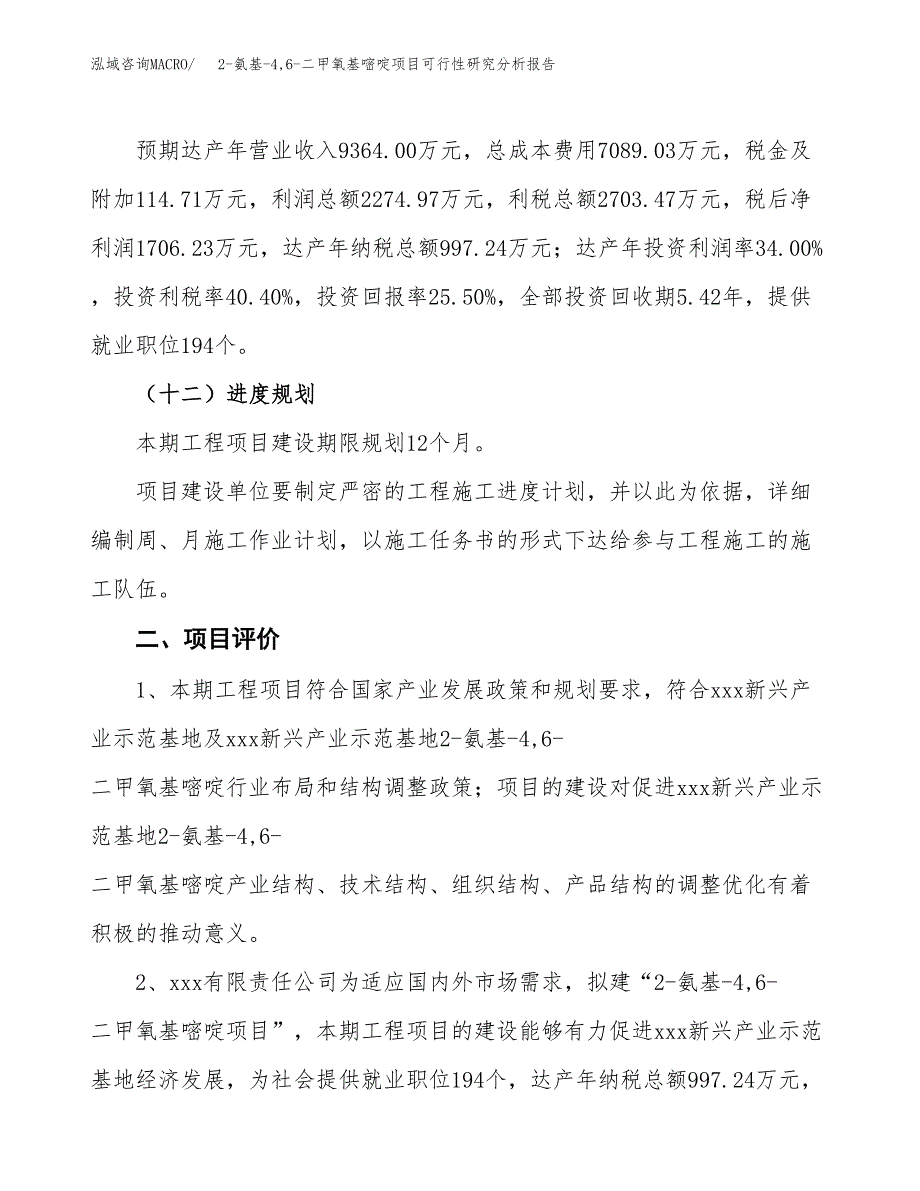 泓域咨询MACRO/ 2-氨基-4,6-二甲氧基嘧啶项目可行性研究分析报告

预期达产年营业收入9364.00万元，总成本费用7089.03万元，税金及附加114.71万元，利润总额2274.97万元，利税总额2703.47万元，税后净利润1706.23万元，达产年纳税总额997.24万元；达产年投资利润率34.00%，投资利税率40.40%，投资回报率25.50%，全部投资回收期5.42年，提供就业职位194个。

（十二）进度规划

本期工程项目建设期限规划12个月。

项目建设单位要制定严密的工程施工进度计划，并以此为依据，详细编制周、月施工作业计划，以施工任务书的形式下达给参与工程施工的施工队伍。

二、项目评价

1、本期工程项目符合国家产业发展政策和规划要求，符合xxx新兴产业示范基地及xxx新兴产业示范基地2-氨基-4,6-二甲氧基嘧啶行业布局和结构调整政策；项目的建设对促进xxx新兴产业示范基地2-氨基-4,6-二甲氧基嘧啶产业结构、技术结构、组织结构、产品结构的调整优化有着积极的推动意义。

2、xxx有限责任公司为适应国内外市场需求，拟建“2-氨基-4,6-二甲氧基嘧啶项目”，本期工程项目的建设能够有力促进xxx新兴产业示范基地经济发展，为社会提供就业职位194个，达产年纳税总额997.24万元，